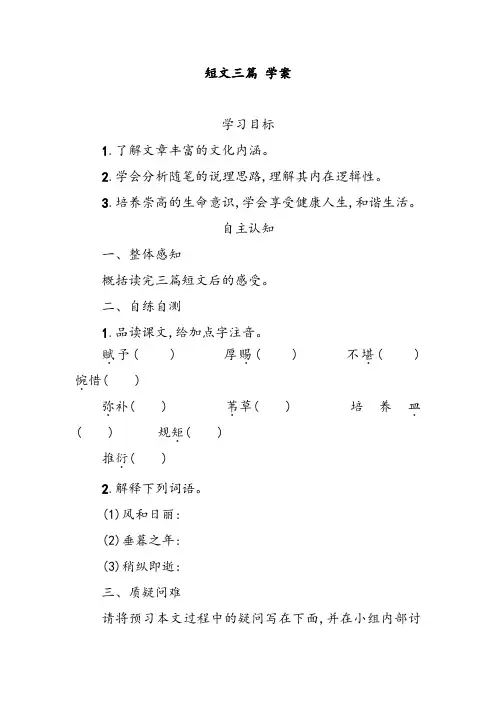 短文三篇 学案

学习目标

1. 了解文章丰富的文化内涵。

2. 学会分析随笔的说理思路，理解其内在逻辑性。

3. 培养崇高的生命意识，学会享受健康人生，和谐生活。

自主认知

一、整体感知

概括读完三篇短文后的感受。

二、自练自测

1. 品读课文，给加点字注音。

赋予（ ） 厚赐（ ） 不堪（ ） 惋惜（ ）

弥补（ ） 苇草（ ） 培养皿（ ） 规矩（ ）

推衍（ ）

2. 解释下列词语。

(1) 风和日丽：

(2) 垂暮之年：

(3) 稍纵即逝：

三、质疑问难

请将预习本文过程中的疑问写在下面，并在小组内部讨